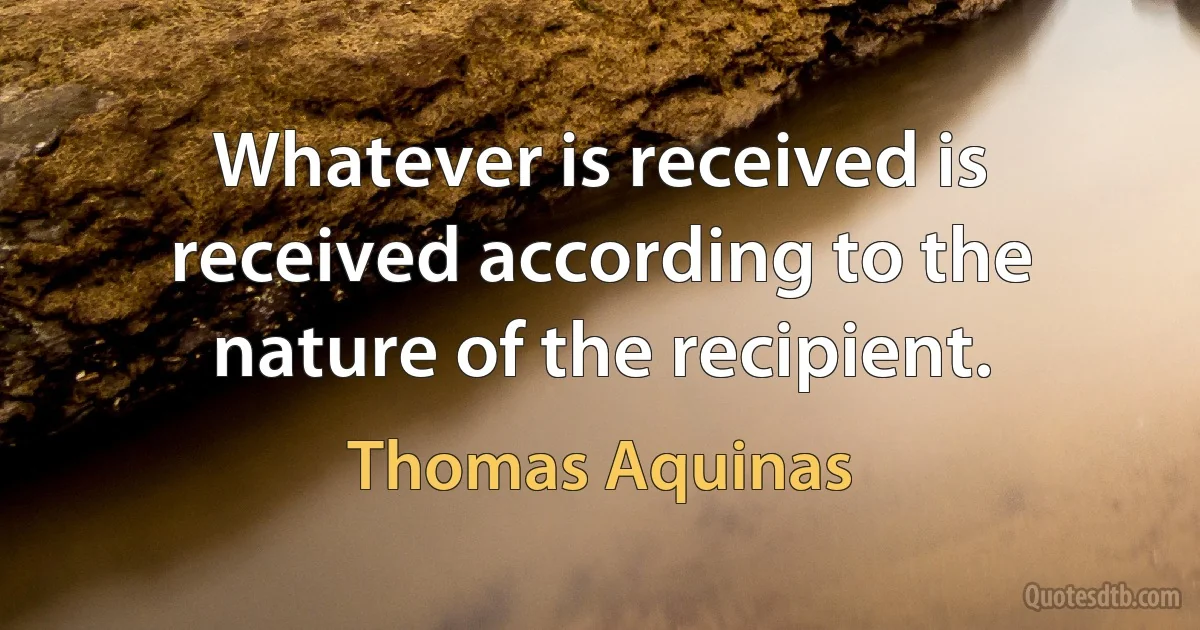 Whatever is received is received according to the nature of the recipient.

Thomas Aquinas

Quotesdtb.com